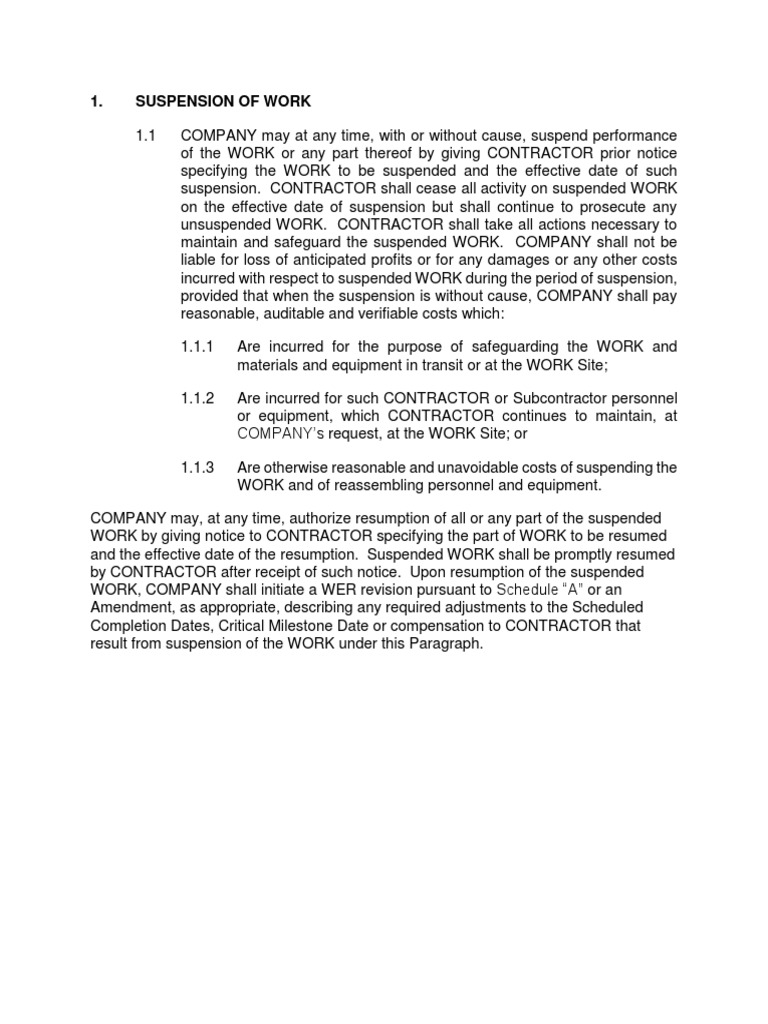 1. SUSPENSION OF WORK

1.1 COMPANY may at any time, with or without cause, suspend performance of the WORK or any part thereof by giving CONTRACTOR prior notice specifying the WORK to be suspended and the effective date of such suspension. CONTRACTOR shall cease all activity on suspended WORK on the effective date of suspension but shall continue to prosecute any unsuspended WORK. CONTRACTOR shall take all actions necessary to maintain and safeguard the suspended WORK. COMPANY shall not be liable for loss of anticipated profits or for any damages or any other costs incurred with respect to suspended WORK during the period of suspension, provided that when the suspension is without cause, COMPANY shall pay reasonable, auditable and verifiable costs which:

1.1.1 Are incurred for the purpose of safeguarding the WORK and materials and equipment in transit or at the WORK Site;

1.1.2 Are incurred for such CONTRACTOR or Subcontractor personnel or equipment, which CONTRACTOR continues to maintain, at COMPANY's request, at the WORK Site; or

1.1.3 Are otherwise reasonable and unavoidable costs of suspending the WORK and of reassembling personnel and equipment.

COMPANY may, at any time, authorize resumption of all or any part of the suspended WORK by giving notice to CONTRACTOR specifying the part of WORK to be resumed and the effective date of the resumption. Suspended WORK shall be promptly resumed by CONTRACTOR after receipt of such notice. Upon resumption of the suspended WORK, COMPANY shall initiate a WER revision pursuant to Schedule "A" or an Amendment, as appropriate, describing any required adjustments to the Scheduled Completion Dates, Critical Milestone Date or compensation to CONTRACTOR that result from suspension of the WORK under this Paragraph.